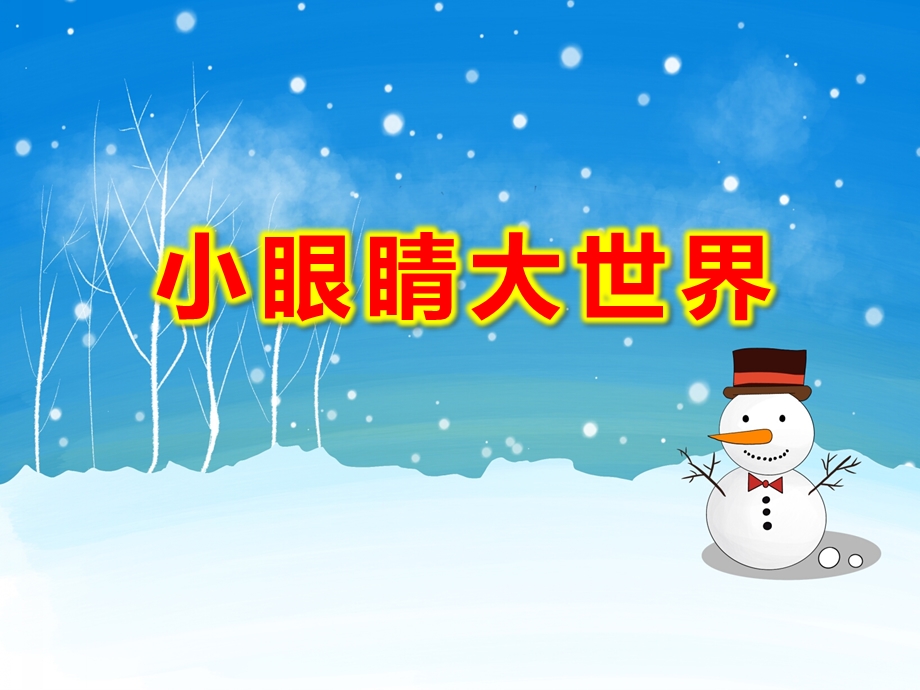 小眼睛大世界